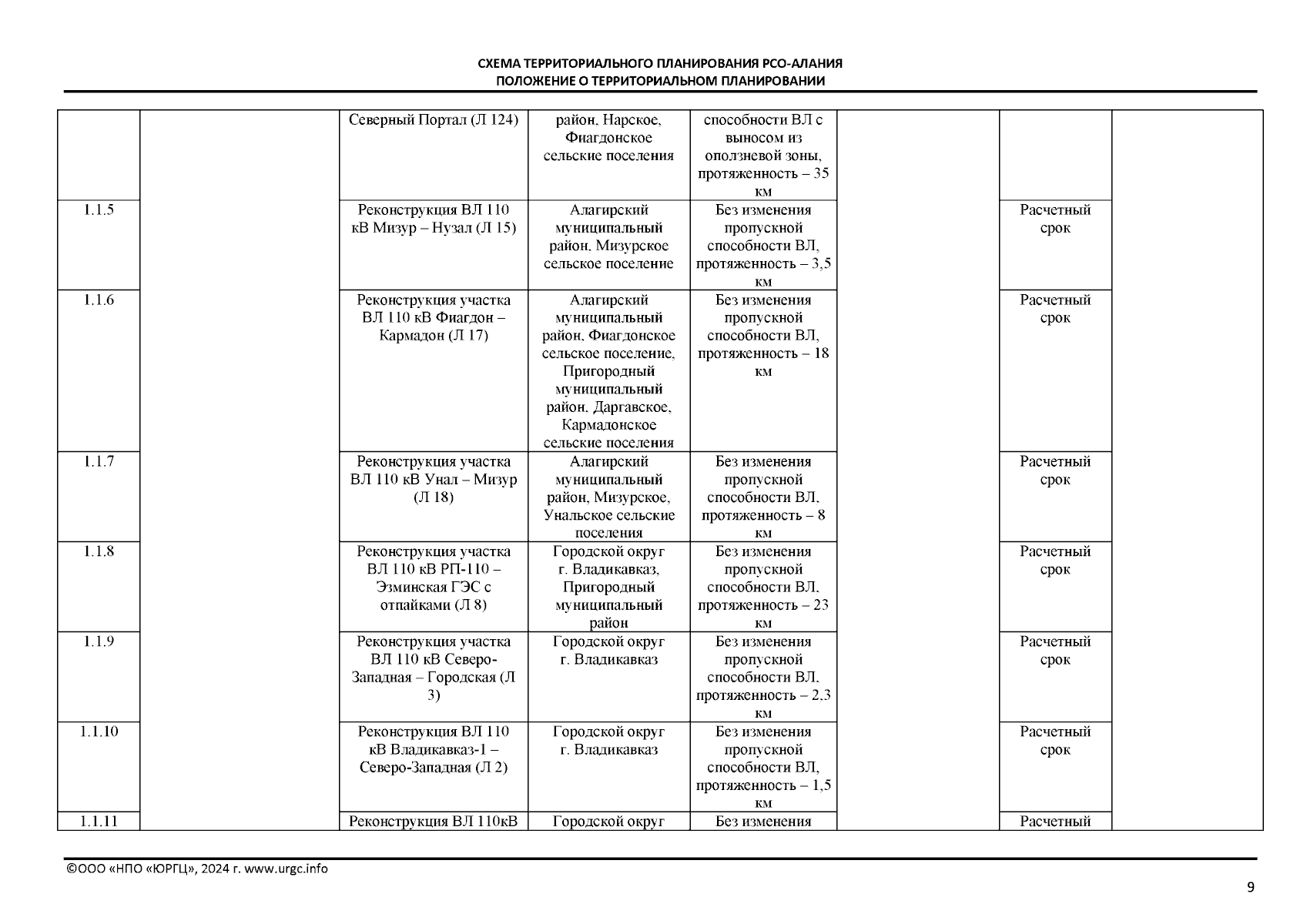 СХЕМА ТЕРРИТОРИАЛЬНОГО ПЛАНИРОВАНИЯ РСО-АЛАНИЯ
ПОЛОЖЕНИЕ О ТЕРРИТОРИАЛЬНОМ ПЛАНИРОВАНИИ

| | | | | | | | |
|---|---|---|---|---|---|---|---|
| | | Северный Портал (Л 124) | район, Нарское, Фиагдонское сельские поселения | способности ВЛ с выносом из оползневой зоны, протяженность – 35 км | | | |
| 1.1.5 | | Реконструкция ВЛ 110 кВ Мизур – Нузал (Л 15) | Алагирский муниципальный район, Мизурское сельское поселение | Без изменения пропускной способности ВЛ, протяженность – 3,5 км | | Расчетный срок | |
| 1.1.6 | | Реконструкция участка ВЛ 110 кВ Фиагдон – Кармадон (Л 17) | Алагирский муниципальный район, Фиагдонское сельское поселение, Пригородный муниципальный район, Даргавское, Кармадонское сельские поселения | Без изменения пропускной способности ВЛ, протяженность – 18 км | | Расчетный срок | |
| 1.1.7 | | Реконструкция участка ВЛ 110 кВ Унал – Мизур (Л 18) | Алагирский муниципальный район, Мизурское, Унальское сельские поселения | Без изменения пропускной способности ВЛ, протяженность – 8 км | | Расчетный срок | |
| 1.1.8 | | Реконструкция участка ВЛ 110 кВ РП-110 – Эзминская ГЭС с отпайками (Л 8) | Городской округ г. Владикавказ, Пригородный муниципальный район | Без изменения пропускной способности ВЛ, протяженность – 23 км | | Расчетный срок | |
| 1.1.9 | | Реконструкция участка ВЛ 110 кВ Северо-Западная – Городская (Л 3) | Городской округ г. Владикавказ | Без изменения пропускной способности ВЛ, протяженность – 2,3 км | | Расчетный срок | |
| 1.1.10 | | Реконструкция ВЛ 110 кВ Владикавказ-1 – Северо-Западная (Л 2) | Городской округ г. Владикавказ | Без изменения пропускной способности ВЛ, протяженность – 1,5 км | | Расчетный срок | |
| 1.1.11 | | Реконструкция ВЛ 110кВ | Городской округ | Без изменения | | Расчетный | |

©ООО «НПО «ЮРГЦ», 2024 г. www.urgc.info

9